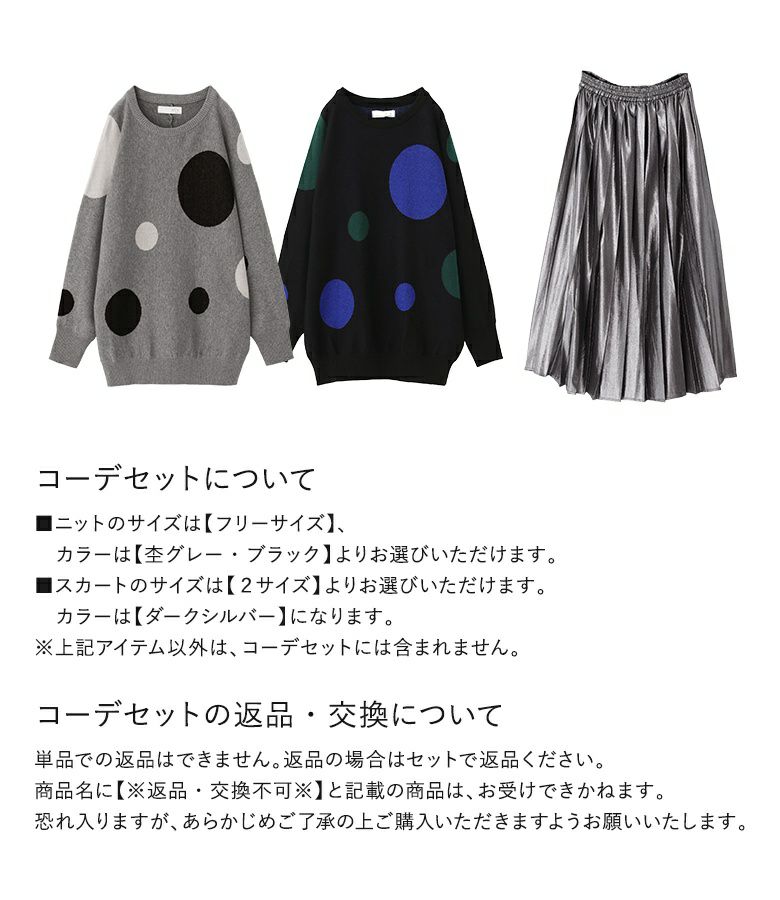 コーデセットについて

■ニットのサイズは【フリーサイズ】、
カラーは【杢グレー・ブラック】よりお選びいただけます。
■スカートのサイズは【2サイズ】よりお選びいただけます。
カラーは【ダークシルバー】になります。
※上記アイテム以外は、コーデセットには含まれません。

コーデセットの返品・交換について

単品での返品はできません。返品の場合はセットで返品ください。
商品名に【※返品・交換不可※】と記載の商品は、お受けできかねます。
恐れ入りますが、あらかじめご了承の上ご購入いただきますようお願いいたします。